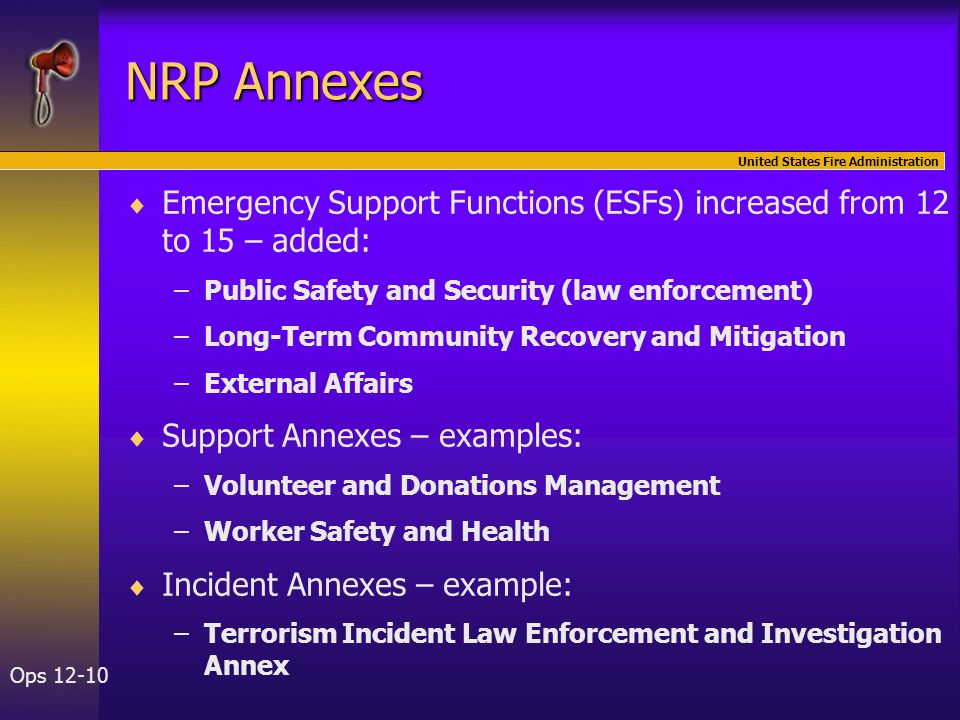 NRP Annexes

United States Fire Administration

♦ Emergency Support Functions (ESFs) increased from 12 to 15 – added:

– Public Safety and Security (law enforcement)

– Long-Term Community Recovery and Mitigation

– External Affairs

♦ Support Annexes – examples:

– Volunteer and Donations Management

– Worker Safety and Health

♦ Incident Annexes – example:

– Terrorism Incident Law Enforcement and Investigation Annex

Ops 12-10